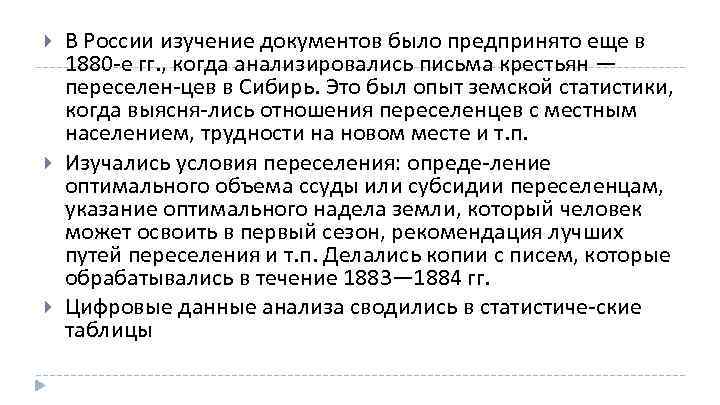 В России изучение документов было предпринято еще в 1880-е гг., когда анализировались письма крестьян — переселен-цев в Сибирь. Это был опыт земской статистики, когда выясня-лись отношения переселенцев с местным населением, трудности на новом месте и т.п.

Изучались условия переселения: опреде-ление оптимального объема ссуды или субсидии переселенцам, указание оптимального надела земли, который человек может освоить в первый сезон, рекомендация лучших путей переселения и т.п. Делались копии с писем, которые обрабатывались в течение 1883—1884 гг.

Цифровые данные анализа сводились в статистиче-ские таблицы